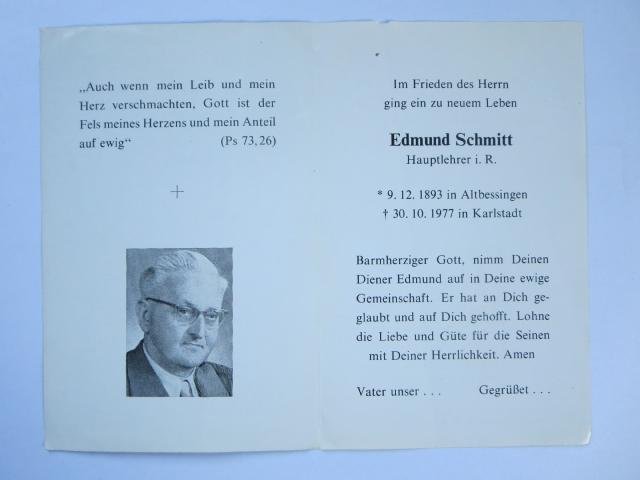 „Auch wenn mein Leib und mein Herz verschmachten, Gott ist der Fels meines Herzens und mein Anteil auf ewig“ (Ps 73,26)

+

Im Frieden des Herrn ging ein zu neuem Leben

Edmund Schmitt
Hauptlehrer i. R.

* 9. 12. 1893 in Altbessingen
† 30. 10. 1977 in Karlstadt

Barmherziger Gott, nimm Deinen Diener Edmund auf in Deine ewige Gemeinschaft. Er hat an Dich geglaubt und auf Dich gehofft. Lohne die Liebe und Güte für die Seinen mit Deiner Herrlichkeit. Amen

Vater unser . . . Gegrüßet . . .